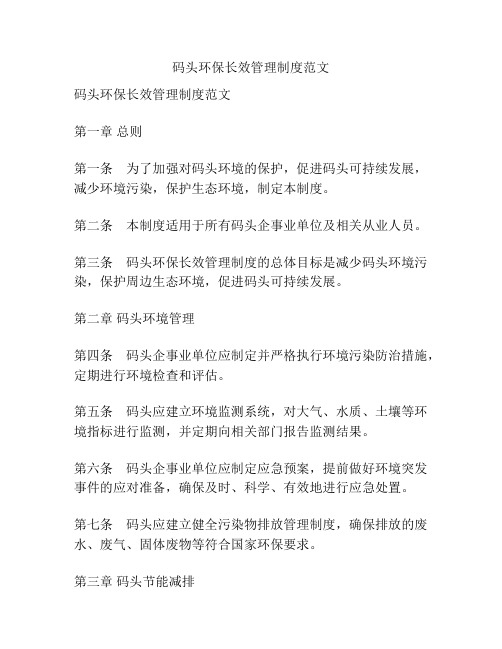 码头环保长效管理制度范文

码头环保长效管理制度范文

第一章 总则

第一条　为了加强对码头环境的保护，促进码头可持续发展，减少环境污染，保护生态环境，制定本制度。

第二条　本制度适用于所有码头企事业单位及相关从业人员。

第三条　码头环保长效管理制度的总体目标是减少码头环境污染，保护周边生态环境，促进码头可持续发展。

第二章 码头环境管理

第四条　码头企事业单位应制定并严格执行环境污染防治措施，定期进行环境检查和评估。

第五条　码头应建立环境监测系统，对大气、水质、土壤等环境指标进行监测，并定期向相关部门报告监测结果。

第六条　码头企事业单位应制定应急预案，提前做好环境突发事件的应对准备，确保及时、科学、有效地进行应急处置。

第七条　码头应建立健全污染物排放管理制度，确保排放的废水、废气、固体废物等符合国家环保要求。

第三章 码头节能减排